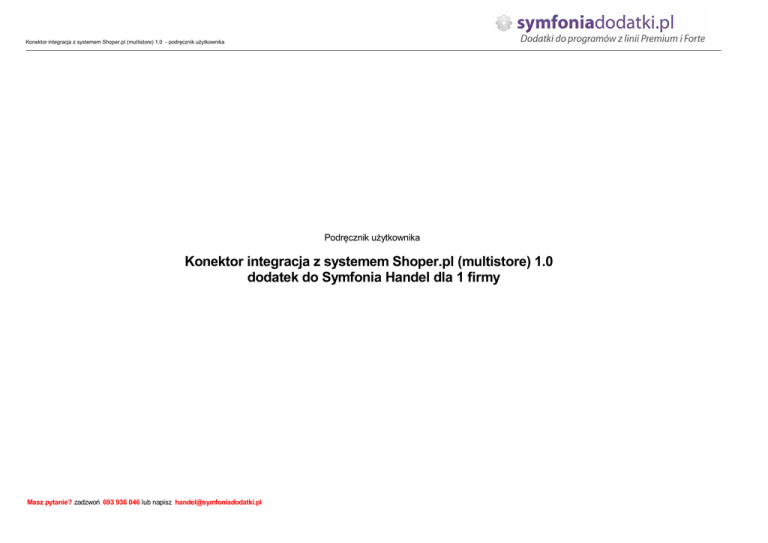 Konektor integracja z systemem Shoper.pl (multistore) 1.0 - podręcznik użytkownika

symfoniadodatki.pl
Dodatki do programów z linii Premium i Forte

Podręcznik użytkownika

Konektor integracja z systemem Shoper.pl (multistore) 1.0
dodatek do Symfonia Handel dla 1 firmy

Masz pytanie? zadzwoń 693 936 046 lub napisz handel@symfoniadodatki.pl